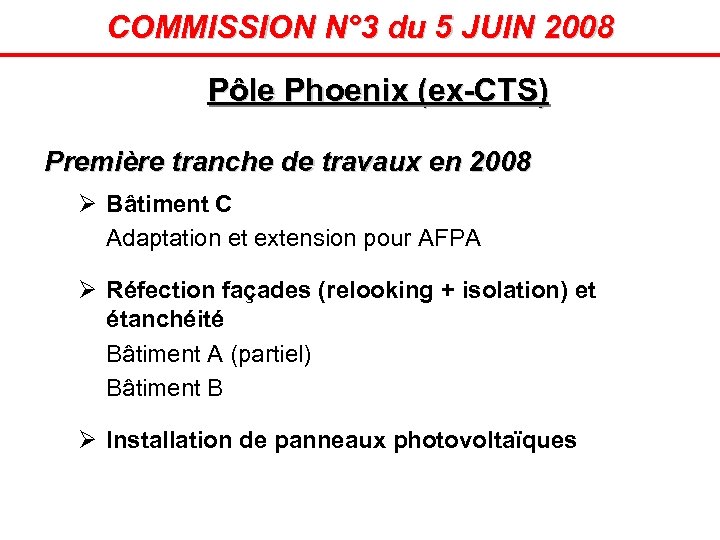 COMMISSION N°3 du 5 JUIN 2008

Pôle Phoenix (ex-CTS)

Première tranche de travaux en 2008

➢ Bâtiment C
Adaptation et extension pour AFPA

➢ Réfection façades (relooking + isolation) et étanchéité
Bâtiment A (partiel)
Bâtiment B

➢ Installation de panneaux photovoltaïques